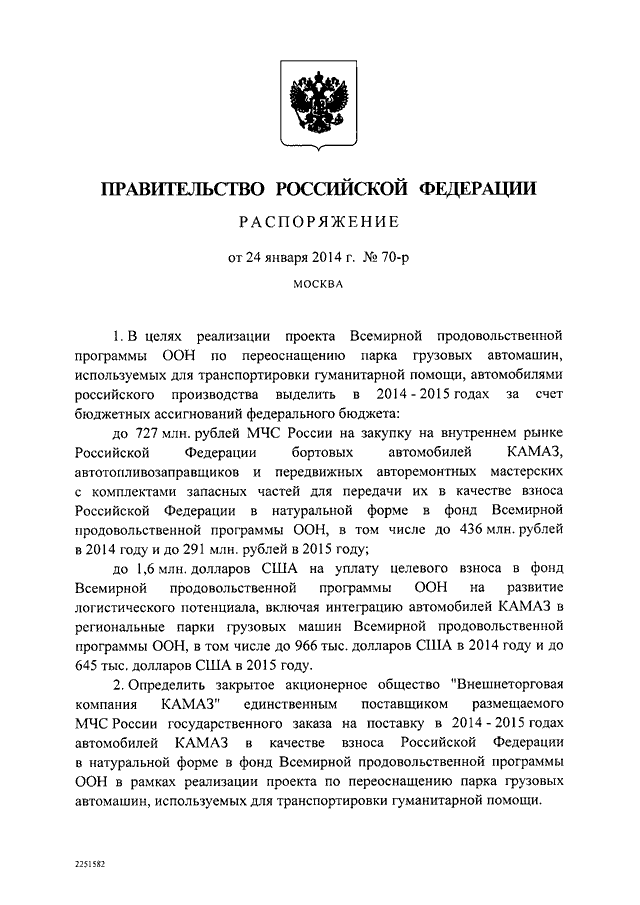 ПРАВИТЕЛЬСТВО РОССИЙСКОЙ ФЕДЕРАЦИИ

РАСПОРЯЖЕНИЕ

от 24 января 2014 г. № 70-р

МОСКВА

1. В целях реализации проекта Всемирной продовольственной программы ООН по переоснащению парка грузовых автомашин, используемых для транспортировки гуманитарной помощи, автомобилями российского производства выделить в 2014 - 2015 годах за счет бюджетных ассигнований федерального бюджета:

до 727 млн. рублей МЧС России на закупку на внутреннем рынке Российской Федерации бортовых автомобилей КАМАЗ, автотопливозаправщиков и передвижных авторемонтных мастерских с комплектами запасных частей для передачи их в качестве взноса Российской Федерации в натуральной форме в фонд Всемирной продовольственной программы ООН, в том числе до 436 млн. рублей в 2014 году и до 291 млн. рублей в 2015 году;

до 1,6 млн. долларов США на уплату целевого взноса в фонд Всемирной продовольственной программы ООН на развитие логистического потенциала, включая интеграцию автомобилей КАМАЗ в региональные парки грузовых машин Всемирной продовольственной программы ООН, в том числе до 966 тыс. долларов США в 2014 году и до 645 тыс. долларов США в 2015 году.

2. Определить закрытое акционерное общество "Внешнеторговая компания КАМАЗ" единственным поставщиком размещаемого МЧС России государственного заказа на поставку в 2014 - 2015 годах автомобилей КАМАЗ в качестве взноса Российской Федерации в натуральной форме в фонд Всемирной продовольственной программы ООН в рамках реализации проекта по переоснащению парка грузовых автомашин, используемых для транспортировки гуманитарной помощи.

2251582